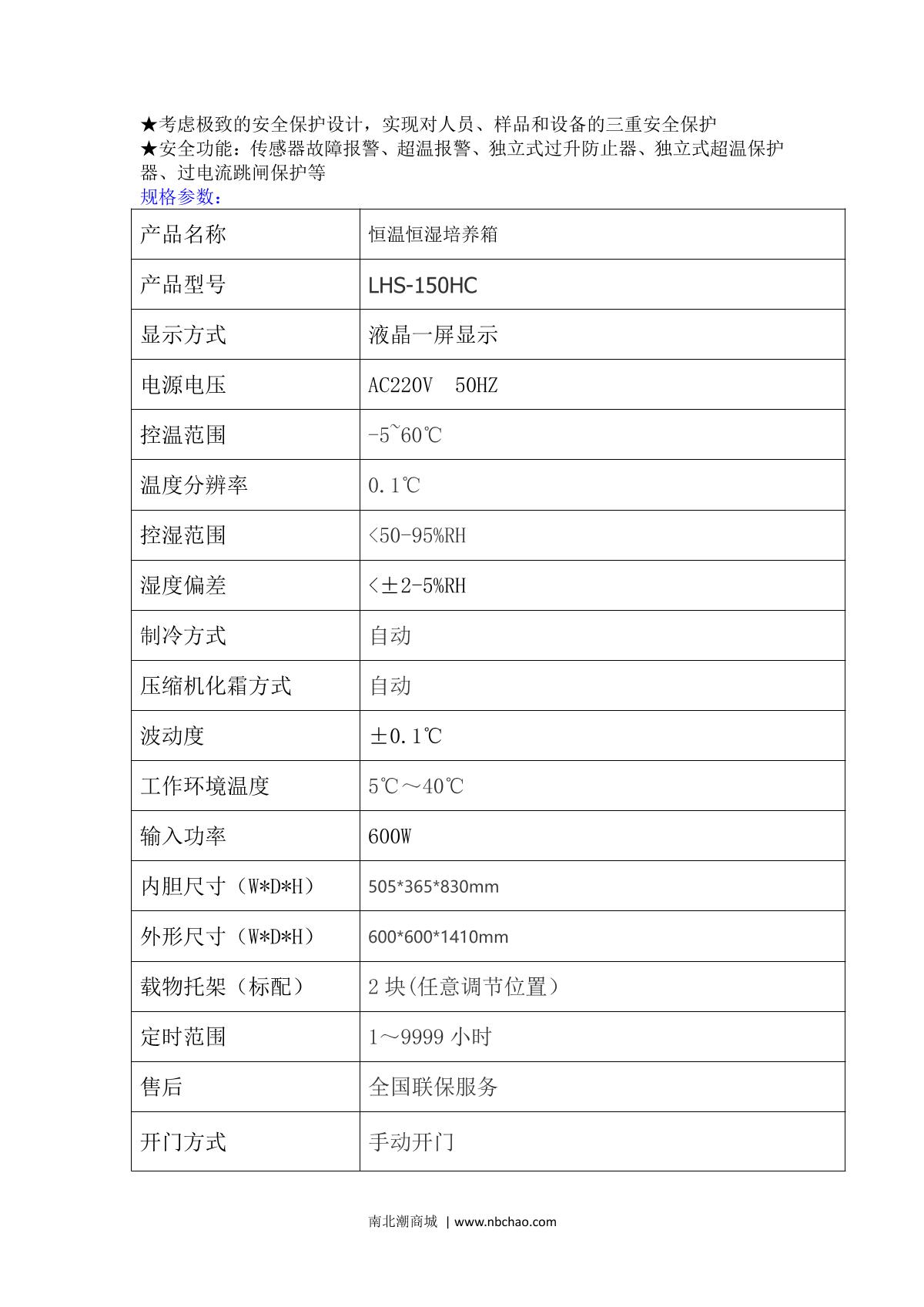 ★考虑极致的安全保护设计，实现对人员、样品和设备的三重安全保护
★安全功能：传感器故障报警、超温报警、独立式过升防止器、独立式超温保护器、过电流跳闸保护等
规格参数：

| 产品名称 | 恒温恒湿培养箱 |
|---|---|
| 产品型号 | LHS-150HC |
| 显示方式 | 液晶一屏显示 |
| 电源电压 | AC220V 50HZ |
| 控温范围 | -5~60℃ |
| 温度分辨率 | 0.1℃ |
| 控湿范围 | <50-95%RH |
| 湿度偏差 | <±2-5%RH |
| 制冷方式 | 自动 |
| 压缩机化霜方式 | 自动 |
| 波动度 | ±0.1℃ |
| 工作环境温度 | 5℃～40℃ |
| 输入功率 | 600W |
| 内胆尺寸（W*D*H） | 505*365*830mm |
| 外形尺寸（W*D*H） | 600*600*1410mm |
| 载物托架（标配） | 2 块(任意调节位置） |
| 定时范围 | 1～9999 小时 |
| 售后 | 全国联保服务 |
| 开门方式 | 手动开门 |

南北潮商城 | www.nbchao.com